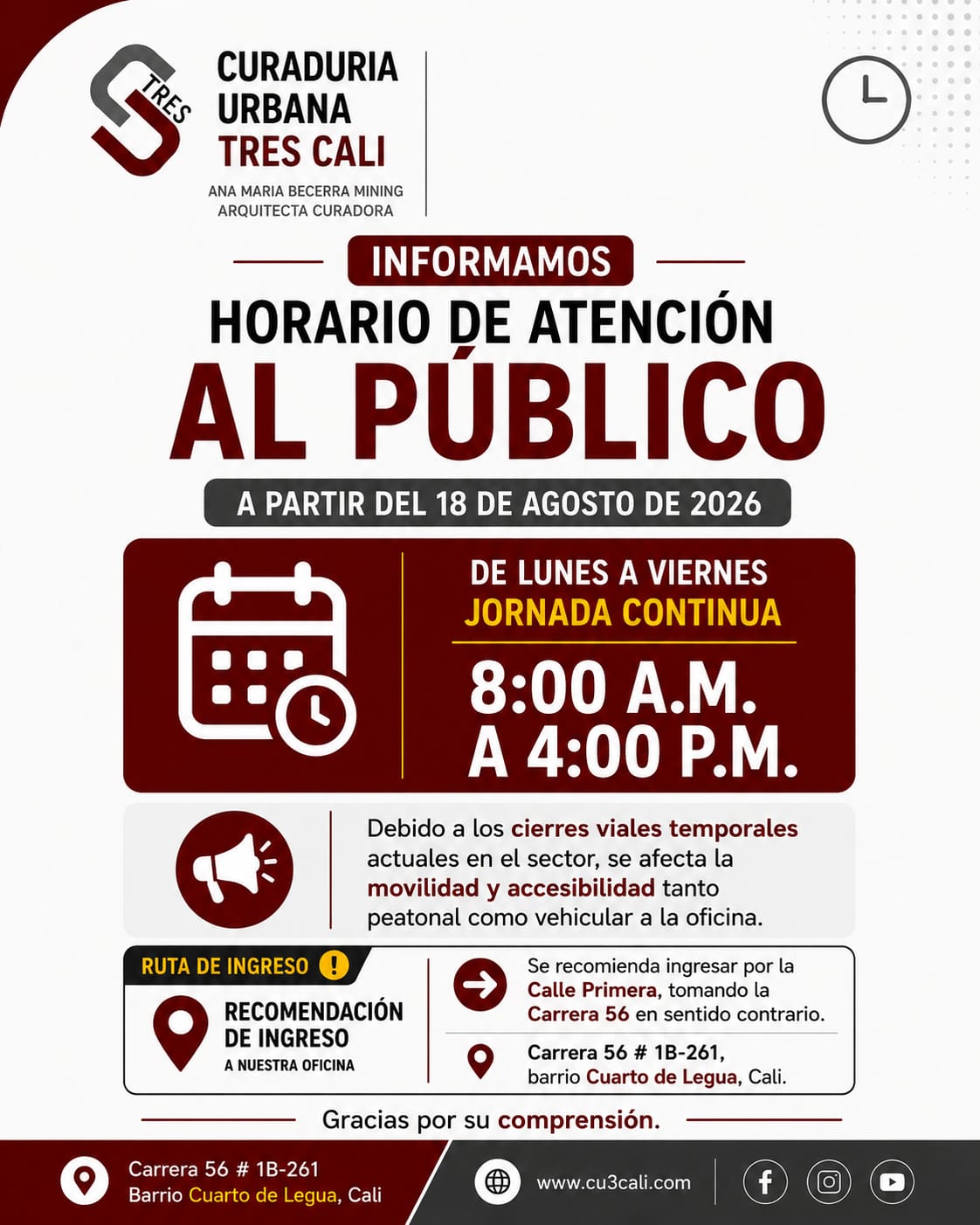 TRES

CURADURIA
URBANA
TRES CALI

ANA MARIA BECERRA MINING
ARQUITECTA CURADORA

INFORMAMOS

HORARIO DE ATENCIÓN
AL PÚBLICO

A PARTIR DEL 18 DE AGOSTO DE 2026

DE LUNES A VIERNES
JORNADA CONTINUA

8:00 A.M.
A 4:00 P.M.

Debido a los cierres viales temporales actuales en el sector, se afecta la movilidad y accesibilidad tanto peatonal como vehicular a la oficina.

RUTA DE INGRESO !

RECOMENDACIÓN
DE INGRESO
A NUESTRA OFICINA

Se recomienda ingresar por la Calle Primera, tomando la Carrera 56 en sentido contrario.

Carrera 56 # 1B-261,
barrio Cuarto de Legua, Cali.

Gracias por su comprensión.

Carrera 56 # 1B-261
Barrio Cuarto de Legua, Cali

www.cu3cali.com